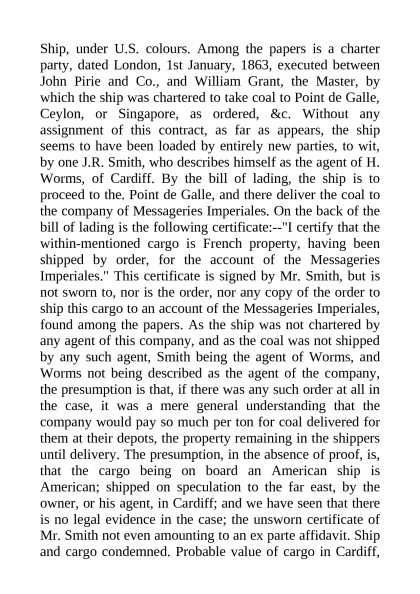 Ship, under U.S. colours. Among the papers is a charter party, dated London, 1st January, 1863, executed between John Pirie and Co., and William Grant, the Master, by which the ship was chartered to take coal to Point de Galle, Ceylon, or Singapore, as ordered, &c. Without any assignment of this contract, as far as appears, the ship seems to have been loaded by entirely new parties, to wit, by one J.R. Smith, who describes himself as the agent of H. Worms, of Cardiff. By the bill of lading, the ship is to proceed to the. Point de Galle, and there deliver the coal to the company of Messageries Imperiales. On the back of the bill of lading is the following certificate:--"I certify that the within-mentioned cargo is French property, having been shipped by order, for the account of the Messageries Imperiales." This certificate is signed by Mr. Smith, but is not sworn to, nor is the order, nor any copy of the order to ship this cargo to an account of the Messageries Imperiales, found among the papers. As the ship was not chartered by any agent of this company, and as the coal was not shipped by any such agent, Smith being the agent of Worms, and Worms not being described as the agent of the company, the presumption is that, if there was any such order at all in the case, it was a mere general understanding that the company would pay so much per ton for coal delivered for them at their depots, the property remaining in the shippers until delivery. The presumption, in the absence of proof, is, that the cargo being on board an American ship is American; shipped on speculation to the far east, by the owner, or his agent, in Cardiff; and we have seen that there is no legal evidence in the case; the unsworn certificate of Mr. Smith not even amounting to an ex parte affidavit. Ship and cargo condemned. Probable value of cargo in Cardiff,